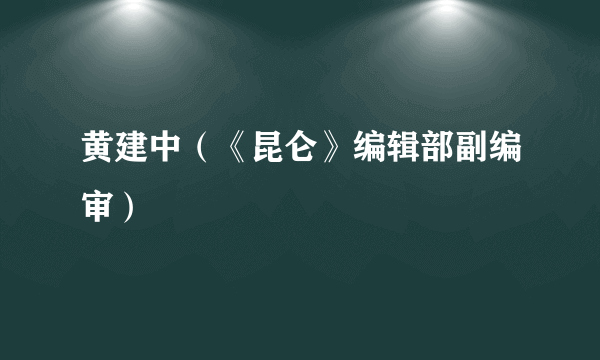 黄建中（《昆仑》编辑部副编审）